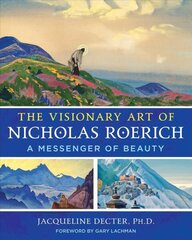 THE VISIONARY ART OF
NICHOLAS ROERICH
A MESSENGER OF BEAUTY

JACQUELINE DECTER, PH.D.
FOREWORD BY GARY LACHMAN